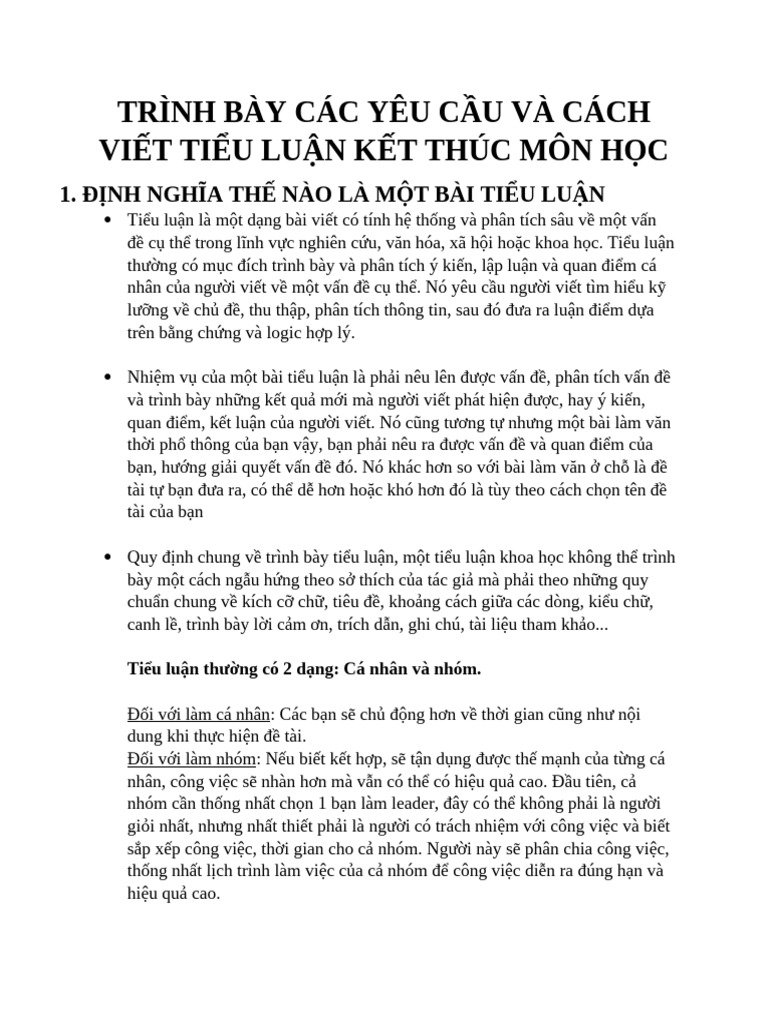 TRÌNH BÀY CÁC YÊU CẦU VÀ CÁCH VIẾT TIỂU LUẬN KẾT THÚC MÔN HỌC

1. ĐỊNH NGHĨA THẾ NÀO LÀ MỘT BÀI TIỂU LUẬN

• Tiểu luận là một dạng bài viết có tính hệ thống và phân tích sâu về một vấn đề cụ thể trong lĩnh vực nghiên cứu, văn hóa, xã hội hoặc khoa học. Tiểu luận thường có mục đích trình bày và phân tích ý kiến, lập luận và quan điểm cá nhân của người viết về một vấn đề cụ thể. Nó yêu cầu người viết tìm hiểu kỹ lưỡng về chủ đề, thu thập, phân tích thông tin, sau đó đưa ra luận điểm dựa trên bằng chứng và logic hợp lý.

• Nhiệm vụ của một bài tiểu luận là phải nêu lên được vấn đề, phân tích vấn đề và trình bày những kết quả mới mà người viết phát hiện được, hay ý kiến, quan điểm, kết luận của người viết. Nó cũng tương tự nhưng một bài làm văn thời phổ thông của bạn vậy, bạn phải nêu ra được vấn đề và quan điểm của bạn, hướng giải quyết vấn đề đó. Nó khác hơn so với bài làm văn ở chỗ là đề tài tự bạn đưa ra, có thể dễ hơn hoặc khó hơn đó là tùy theo cách chọn tên đề tài của bạn

• Quy định chung về trình bày tiểu luận, một tiểu luận khoa học không thể trình bày một cách ngẫu hứng theo sở thích của tác giả mà phải theo những quy chuẩn chung về kích cỡ chữ, tiêu đề, khoảng cách giữa các dòng, kiểu chữ, canh lề, trình bày lời cảm ơn, trích dẫn, ghi chú, tài liệu tham khảo...

Tiểu luận thường có 2 dạng: Cá nhân và nhóm.

Đối với làm cá nhân: Các bạn sẽ chủ động hơn về thời gian cũng như nội dung khi thực hiện đề tài.
Đối với làm nhóm: Nếu biết kết hợp, sẽ tận dụng được thế mạnh của từng cá nhân, công việc sẽ nhàn hơn mà vẫn có thể có hiệu quả cao. Đầu tiên, cả nhóm cần thống nhất chọn 1 bạn làm leader, đây có thể không phải là người giỏi nhất, nhưng nhất thiết phải là người có trách nhiệm với công việc và biết sắp xếp công việc, thời gian cho cả nhóm. Người này sẽ phân chia công việc, thống nhất lịch trình làm việc của cả nhóm để công việc diễn ra đúng hạn và hiệu quả cao.